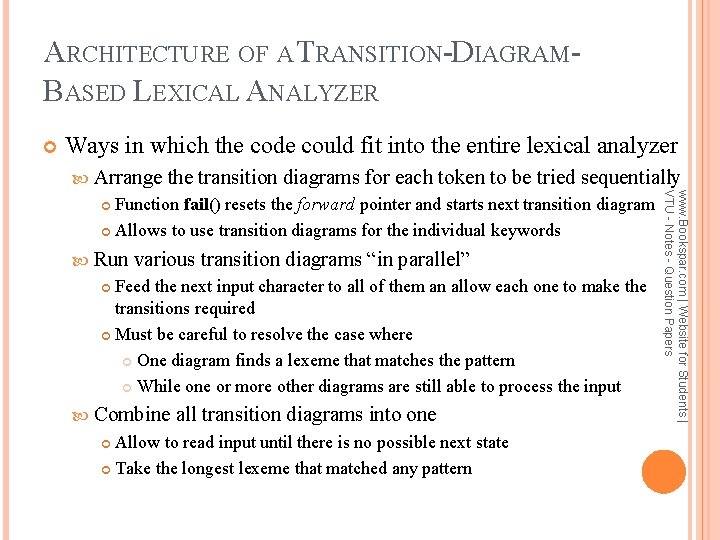 ARCHITECTURE OF A TRANSITION-DIAGRAM-BASED LEXICAL ANALYZER

Ways in which the code could fit into the entire lexical analyzer

Arrange the transition diagrams for each token to be tried sequentially

Function fail() resets the forward pointer and starts next transition diagram

Allows to use transition diagrams for the individual keywords

Run various transition diagrams "in parallel"

Feed the next input character to all of them an allow each one to make the transitions required

Must be careful to resolve the case where

One diagram finds a lexeme that matches the pattern

While one or more other diagrams are still able to process the input

Combine all transition diagrams into one

Allow to read input until there is no possible next state

Take the longest lexeme that matched any pattern

www.Bookspar.com | Website for Students | VTU - Notes - Question Papers